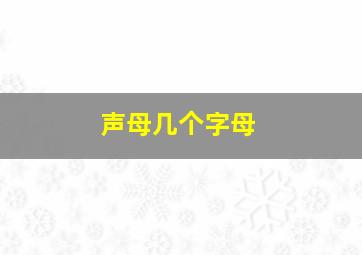 声母几个字母